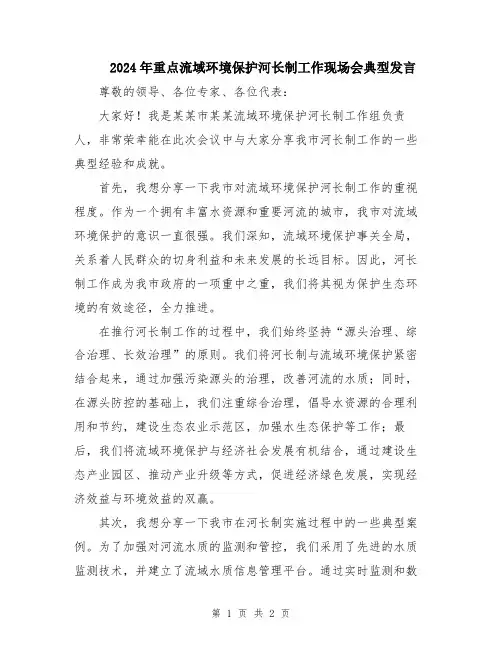 2024年重点流域环境保护河长制工作现场会典型发言

尊敬的领导、各位专家、各位代表：

大家好！我是某某市某某流域环境保护河长制工作组负责人，非常荣幸能在此次会议中与大家分享我市河长制工作的一些典型经验和成就。

首先，我想分享一下我市对流域环境保护河长制工作的重视程度。作为一个拥有丰富水资源和重要河流的城市，我市对流域环境保护的意识一直很强。我们深知，流域环境保护事关全局，关系着人民群众的切身利益和未来发展的长远目标。因此，河长制工作成为我市政府的一项重中之重，我们将其视为保护生态环境的有效途径，全力推进。

在推行河长制工作的过程中，我们始终坚持“源头治理、综合治理、长效治理”的原则。我们将河长制与流域环境保护紧密结合起来，通过加强污染源头的治理，改善河流的水质；同时，在源头防控的基础上，我们注重综合治理，倡导水资源的合理利用和节约，建设生态农业示范区，加强水生态保护等工作；最后，我们将流域环境保护与经济社会发展有机结合，通过建设生态产业园区、推动产业升级等方式，促进经济绿色发展，实现经济效益与环境效益的双赢。

其次，我想分享一下我市在河长制实施过程中的一些典型案例。为了加强对河流水质的监测和管控，我们采用了先进的水质监测技术，并建立了流域水质信息管理平台。通过实时监测和数

第 1 页 共 2 页